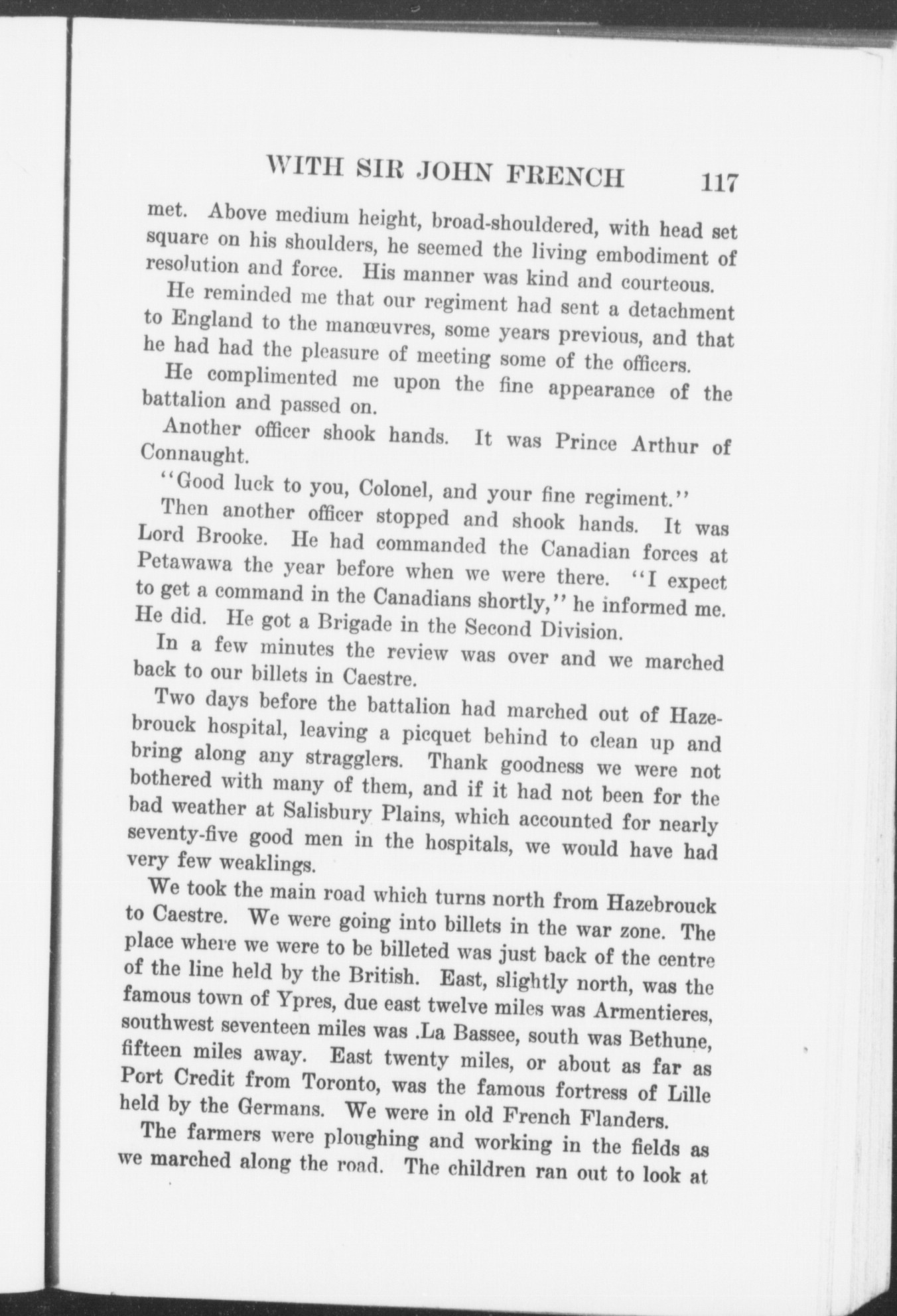 WITH SIR JOHN FRENCH 117

met. Above medium height, broad-shouldered, with head set square on his shoulders, he seemed the living embodiment of resolution and force. His manner was kind and courteous.

He reminded me that our regiment had sent a detachment to England to the manœuvres, some years previous, and that he had had the pleasure of meeting some of the officers.

He complimented me upon the fine appearance of the battalion and passed on.

Another officer shook hands. It was Prince Arthur of Connaught.

"Good luck to you, Colonel, and your fine regiment."

Then another officer stopped and shook hands. It was Lord Brooke. He had commanded the Canadian forces at Petawawa the year before when we were there. "I expect to get a command in the Canadians shortly," he informed me. He did. He got a Brigade in the Second Division.

In a few minutes the review was over and we marched back to our billets in Caestre.

Two days before the battalion had marched out of Hazebrouck hospital, leaving a picquet behind to clean up and bring along any stragglers. Thank goodness we were not bothered with many of them, and if it had not been for the bad weather at Salisbury Plains, which accounted for nearly seventy-five good men in the hospitals, we would have had very few weaklings.

We took the main road which turns north from Hazebrouck to Caestre. We were going into billets in the war zone. The place where we were to be billeted was just back of the centre of the line held by the British. East, slightly north, was the famous town of Ypres, due east twelve miles was Armentieres, southwest seventeen miles was .La Bassee, south was Bethune, fifteen miles away. East twenty miles, or about as far as Port Credit from Toronto, was the famous fortress of Lille held by the Germans. We were in old French Flanders.

The farmers were ploughing and working in the fields as we marched along the road. The children ran out to look at